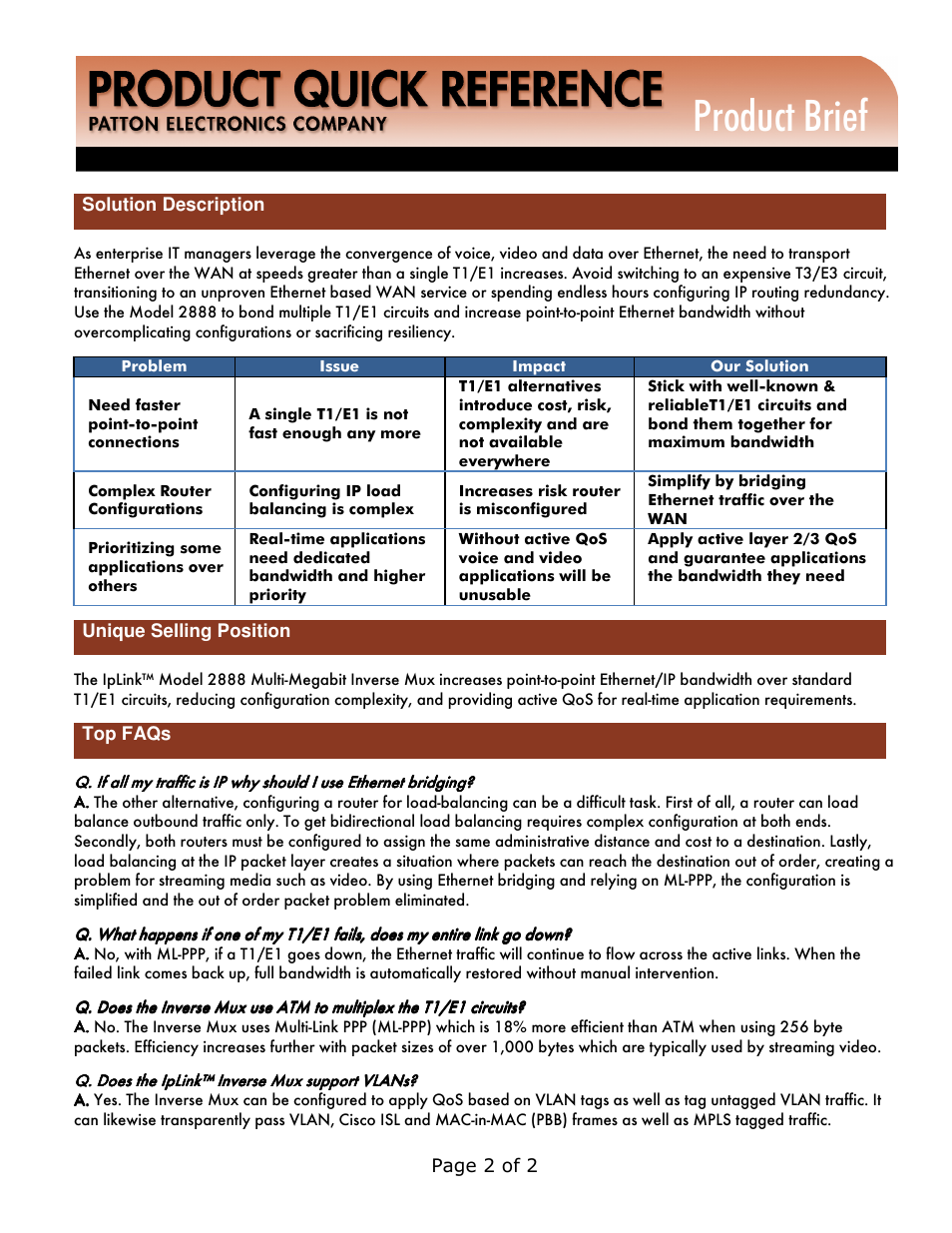 PRODUCT QUICK REFERENCE
PATTON ELECTRONICS COMPANY

Product Brief

Solution Description

As enterprise IT managers leverage the convergence of voice, video and data over Ethernet, the need to transport Ethernet over the WAN at speeds greater than a single T1/E1 increases. Avoid switching to an expensive T3/E3 circuit, transitioning to an unproven Ethernet based WAN service or spending endless hours configuring IP routing redundancy. Use the Model 2888 to bond multiple T1/E1 circuits and increase point-to-point Ethernet bandwidth without overcomplicating configurations or sacrificing resiliency.

| Problem | Issue | Impact | Our Solution |
|---|---|---|---|
| Need faster point-to-point connections | A single T1/E1 is not fast enough any more | T1/E1 alternatives introduce cost, risk, complexity and are not available everywhere | Stick with well-known & reliableT1/E1 circuits and bond them together for maximum bandwidth |
| Complex Router Configurations | Configuring IP load balancing is complex | Increases risk router is misconfigured | Simplify by bridging Ethernet traffic over the WAN |
| Prioritizing some applications over others | Real-time applications need dedicated bandwidth and higher priority | Without active QoS voice and video applications will be unusable | Apply active layer 2/3 QoS and guarantee applications the bandwidth they need |

Unique Selling Position

The IpLink™ Model 2888 Multi-Megabit Inverse Mux increases point-to-point Ethernet/IP bandwidth over standard T1/E1 circuits, reducing configuration complexity, and providing active QoS for real-time application requirements.

Top FAQs

Q. If all my traffic is IP why should I use Ethernet bridging?
A. The other alternative, configuring a router for load-balancing can be a difficult task. First of all, a router can load balance outbound traffic only. To get bidirectional load balancing requires complex configuration at both ends. Secondly, both routers must be configured to assign the same administrative distance and cost to a destination. Lastly, load balancing at the IP packet layer creates a situation where packets can reach the destination out of order, creating a problem for streaming media such as video. By using Ethernet bridging and relying on ML-PPP, the configuration is simplified and the out of order packet problem eliminated.

Q. What happens if one of my T1/E1 fails, does my entire link go down?
A. No, with ML-PPP, if a T1/E1 goes down, the Ethernet traffic will continue to flow across the active links. When the failed link comes back up, full bandwidth is automatically restored without manual intervention.

Q. Does the Inverse Mux use ATM to multiplex the T1/E1 circuits?
A. No. The Inverse Mux uses Multi-Link PPP (ML-PPP) which is 18% more efficient than ATM when using 256 byte packets. Efficiency increases further with packet sizes of over 1,000 bytes which are typically used by streaming video.

Q. Does the IpLink™ Inverse Mux support VLANs?
A. Yes. The Inverse Mux can be configured to apply QoS based on VLAN tags as well as tag untagged VLAN traffic. It can likewise transparently pass VLAN, Cisco ISL and MAC-in-MAC (PBB) frames as well as MPLS tagged traffic.

Page 2 of 2